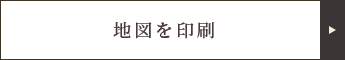 地図を印刷